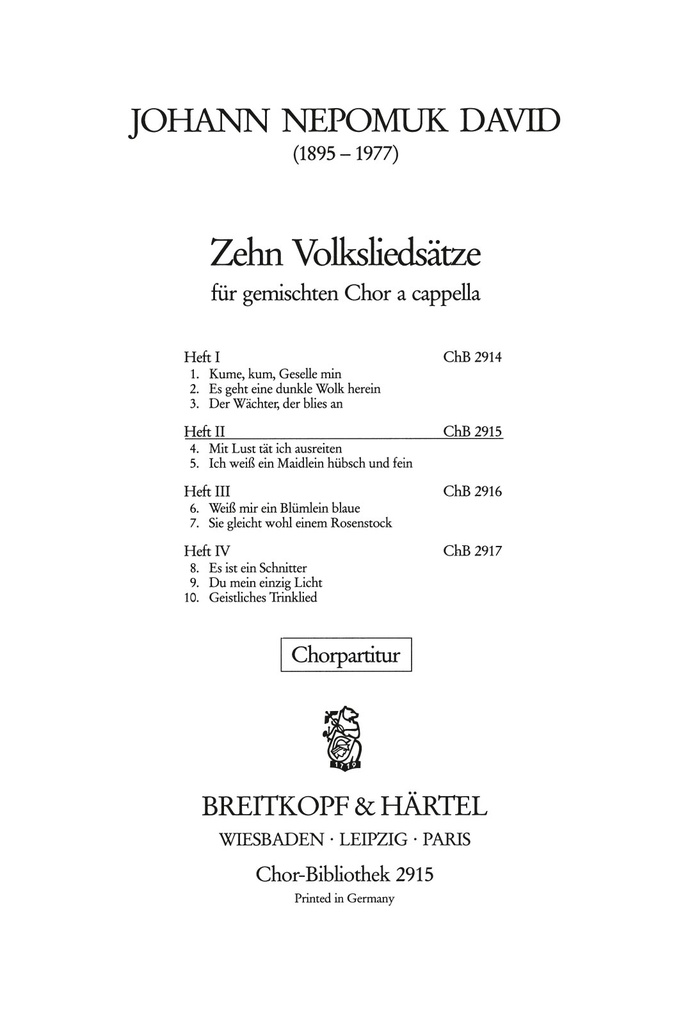 JOHANN NEPOMUK DAVID
(1895 – 1977)

Zehn Volksliedsätze
für gemischten Chor a cappella

Heft I ChB 2914
1. Kume, kum, Geselle min
2. Es geht eine dunkle Wolk herein
3. Der Wächter, der blies an

Heft II ChB 2915
4. Mit Lust tät ich ausreiten
5. Ich weiß ein Maidlein hübsch und fein

Heft III ChB 2916
6. Weiß mir ein Blümlein blaue
7. Sie gleicht wohl einem Rosenstock

Heft IV ChB 2917
8. Es ist ein Schnitter
9. Du mein einzig Licht
10. Geistliches Trinklied

Chorpartitur

1719

BREITKOPF & HÄRTEL
WIESBADEN · LEIPZIG · PARIS

Chor-Bibliothek 2915
Printed in Germany